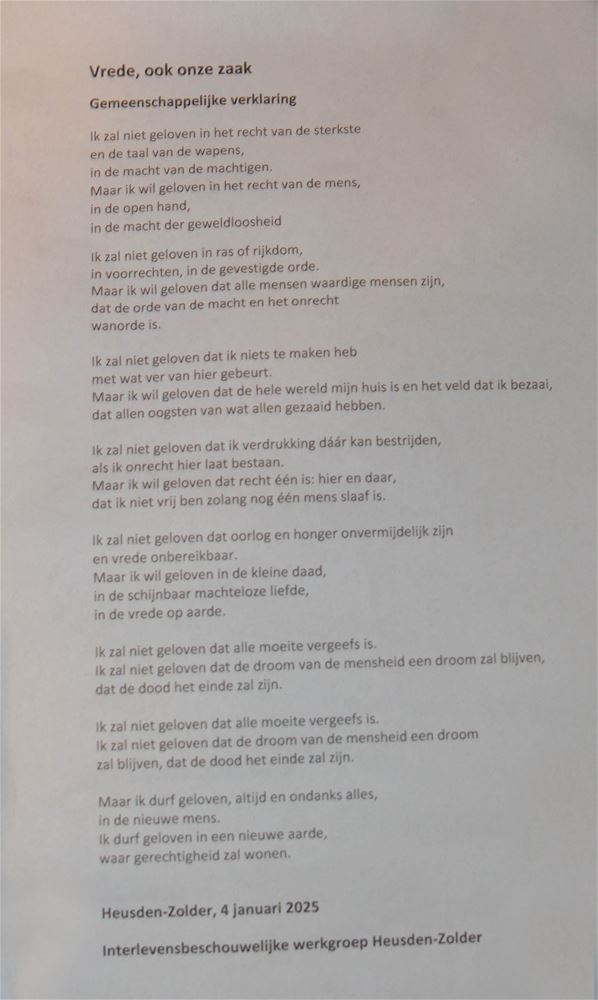 Vrede, ook onze zaak

Gemeenschappelijke verklaring

Ik zal niet geloven in het recht van de sterkste
en de taal van de wapens,
in de macht van de machtigen.
Maar ik wil geloven in het recht van de mens,
in de open hand,
in de macht der geweldloosheid

Ik zal niet geloven in ras of rijkdom,
in voorrechten, in de gevestigde orde.
Maar ik wil geloven dat alle mensen waardige mensen zijn,
dat de orde van de macht en het onrecht
wanorde is.

Ik zal niet geloven dat ik niets te maken heb
met wat ver van hier gebeurt.
Maar ik wil geloven dat de hele wereld mijn huis is en het veld dat ik bezaai,
dat allen oogsten van wat allen gezaaid hebben.

Ik zal niet geloven dat ik verdrukking dáár kan bestrijden,
als ik onrecht hier laat bestaan.
Maar ik wil geloven dat recht één is: hier en daar,
dat ik niet vrij ben zolang nog één mens slaaf is.

Ik zal niet geloven dat oorlog en honger onvermijdelijk zijn
en vrede onbereikbaar.
Maar ik wil geloven in de kleine daad,
in de schijnbaar machteloze liefde,
in de vrede op aarde.

Ik zal niet geloven dat alle moeite vergeefs is.
Ik zal niet geloven dat de droom van de mensheid een droom zal blijven,
dat de dood het einde zal zijn.

Ik zal niet geloven dat alle moeite vergeefs is.
Ik zal niet geloven dat de droom van de mensheid een droom
zal blijven, dat de dood het einde zal zijn.

Maar ik durf geloven, altijd en ondanks alles,
in de nieuwe mens.
Ik durf geloven in een nieuwe aarde,
waar gerechtigheid zal wonen.

Heusden-Zolder, 4 januari 2025

Interlevensbeschouwelijke werkgroep Heusden-Zolder